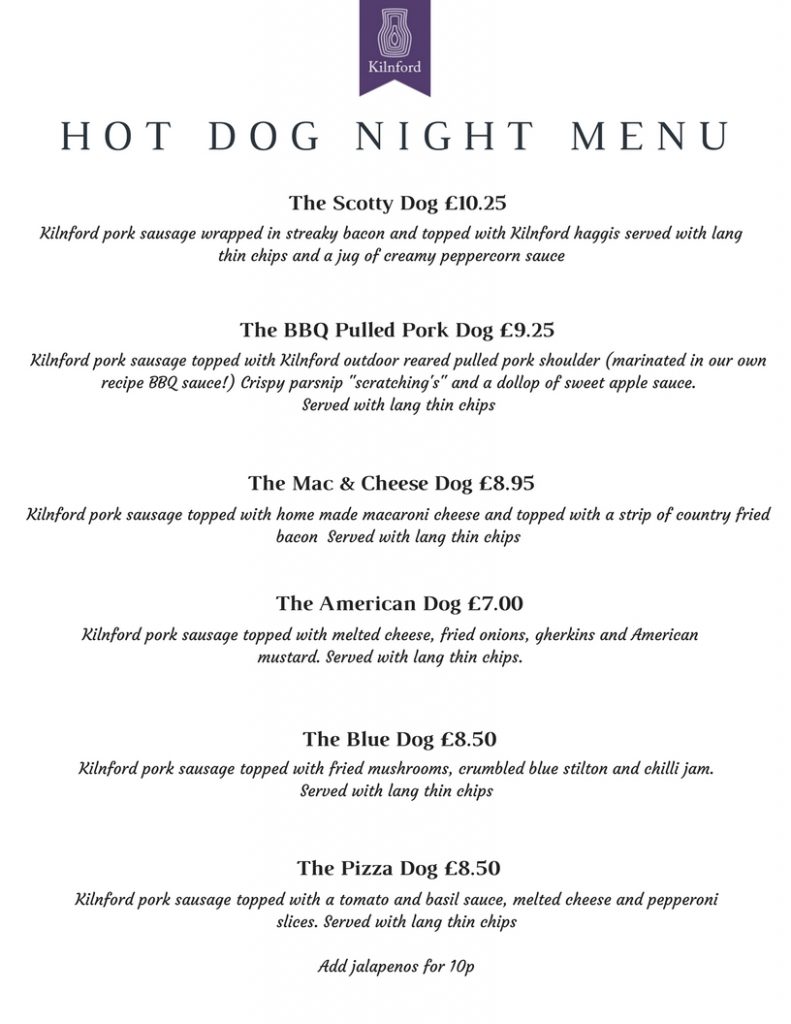 Kilnford

HOT DOG NIGHT MENU

The Scotty Dog £10.25
Kilnford pork sausage wrapped in streaky bacon and topped with Kilnford haggis served with lang thin chips and a jug of creamy peppercorn sauce

The BBQ Pulled Pork Dog £9.25
Kilnford pork sausage topped with Kilnford outdoor reared pulled pork shoulder (marinated in our own recipe BBQ sauce!) Crispy parsnip "scratching's" and a dollop of sweet apple sauce. Served with lang thin chips

The Mac & Cheese Dog £8.95
Kilnford pork sausage topped with home made macaroni cheese and topped with a strip of country fried bacon Served with lang thin chips

The American Dog £7.00
Kilnford pork sausage topped with melted cheese, fried onions, gherkins and American mustard. Served with lang thin chips.

The Blue Dog £8.50
Kilnford pork sausage topped with fried mushrooms, crumbled blue stilton and chilli jam. Served with lang thin chips

The Pizza Dog £8.50
Kilnford pork sausage topped with a tomato and basil sauce, melted cheese and pepperoni slices. Served with lang thin chips

Add jalapenos for 10p